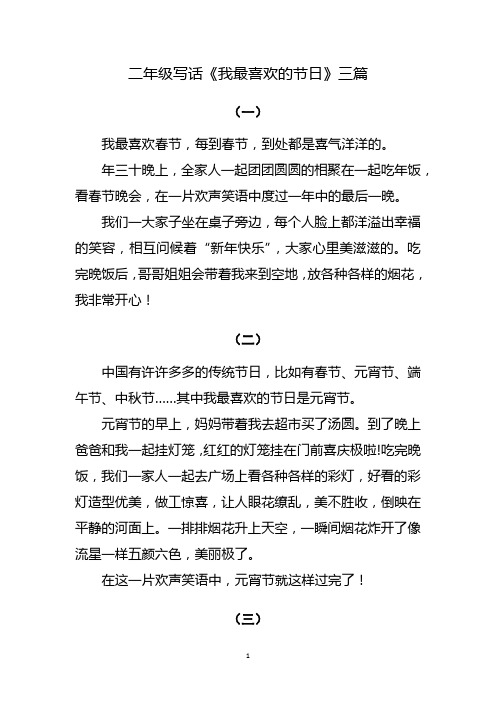 二年级写话《我最喜欢的节日》三篇

（一）

我最喜欢春节，每到春节，到处都是喜气洋洋的。

年三十晚上，全家人一起团团圆圆的相聚在一起吃年饭，看春节晚会，在一片欢声笑语中度过一年中的最后一晚。

我们一大家子坐在桌子旁边，每个人脸上都洋溢出幸福的笑容，相互问候着“新年快乐”，大家心里美滋滋的。吃完晚饭后，哥哥姐姐会带着我来到空地，放各种各样的烟花，我非常开心！

（二）

中国有许许多多的传统节日，比如有春节、元宵节、端午节、中秋节……其中我最喜欢的节日是元宵节。

元宵节的早上，妈妈带着我去超市买了汤圆。到了晚上爸爸和我一起挂灯笼，红红的灯笼挂在门前喜庆极啦!吃完晚饭，我们一家人一起去广场上看各种各样的彩灯，好看的彩灯造型优美，做工惊喜，让人眼花缭乱，美不胜收，倒映在平静的河面上。一排排烟花升上天空，一瞬间烟花炸开了像流星一样五颜六色，美丽极了。

在这一片欢声笑语中，元宵节就这样过完了！

（三）

1